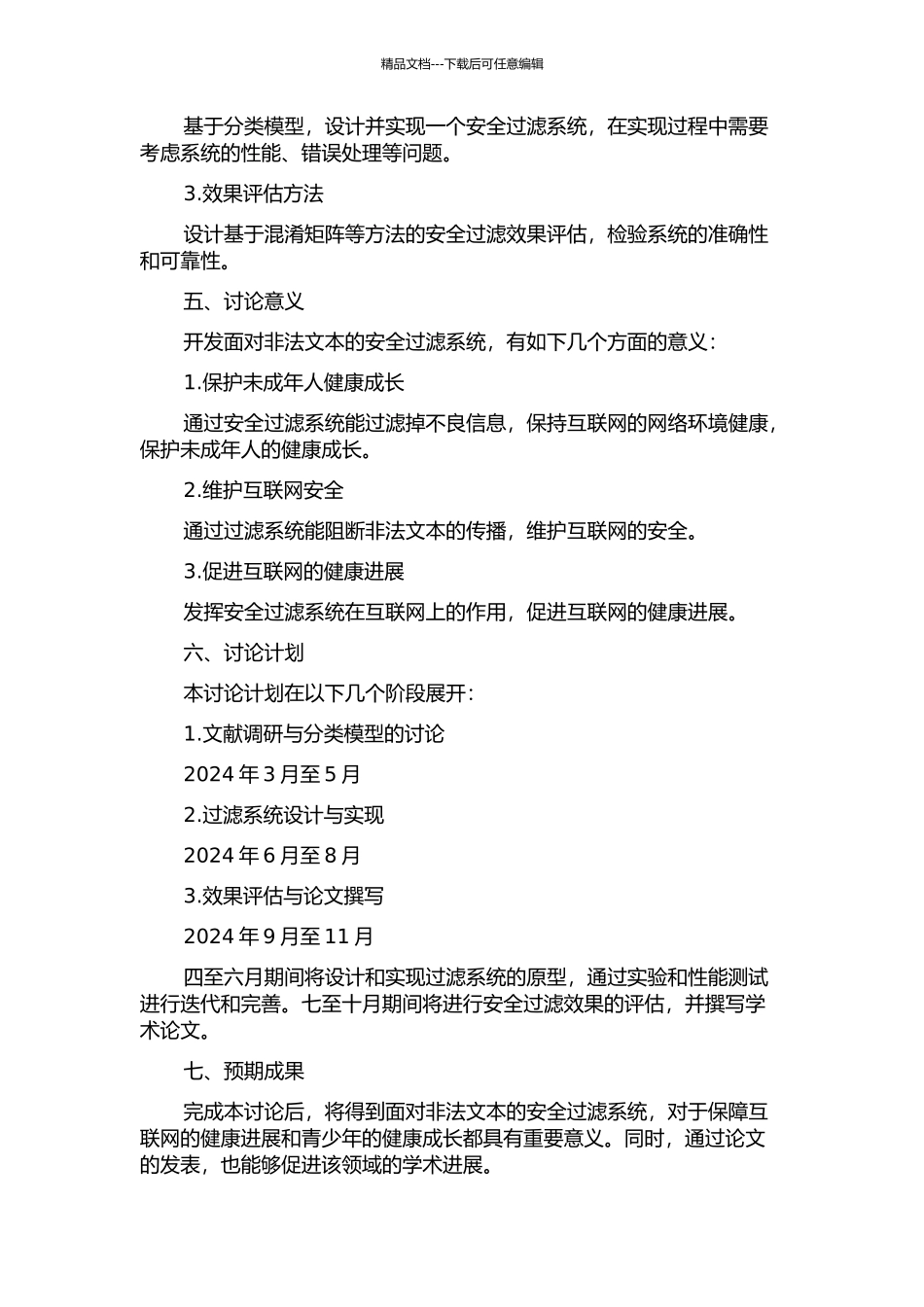 精品文档---下载后可任意编辑

基于分类模型，设计并实现一个安全过滤系统，在实现过程中需要考虑系统的性能、错误处理等问题。

3.效果评估方法

设计基于混淆矩阵等方法的安全过滤效果评估，检验系统的准确性和可靠性。

五、讨论意义

开发面对非法文本的安全过滤系统，有如下几个方面的意义：

1.保护未成年人健康成长

通过安全过滤系统能过滤掉不良信息，保持互联网的网络环境健康，保护未成年人的健康成长。

2.维护互联网安全

通过过滤系统能阻断非法文本的传播，维护互联网的安全。

3.促进互联网的健康进展

发挥安全过滤系统在互联网上的作用，促进互联网的健康进展。

六、讨论计划

本讨论计划在以下几个阶段展开：

1.文献调研与分类模型的讨论

2024 年 3 月至 5 月

2.过滤系统设计与实现

2024 年 6 月至 8 月

3.效果评估与论文撰写

2024 年 9 月至 11 月

四至六月期间将设计和实现过滤系统的原型，通过实验和性能测试进行迭代和完善。七至十月期间将进行安全过滤效果的评估，并撰写学术论文。

七、预期成果

完成本讨论后，将得到面对非法文本的安全过滤系统，对于保障互联网的健康进展和青少年的健康成长都具有重要意义。同时，通过论文的发表，也能够促进该领域的学术进展。